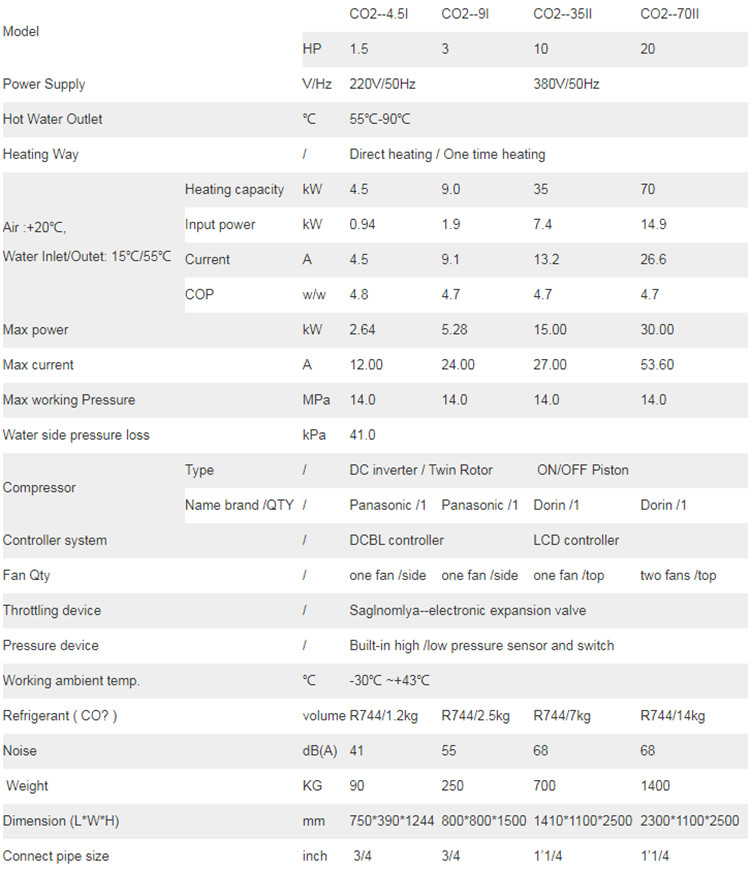 | Model | | | CO2--4.5I | CO2--9I | CO2--35II | CO2--70II |
|---|---|---|---|---|---|---|
| | | HP | 1.5 | 3 | 10 | 20 |
| Power Supply | | V/Hz | 220V/50Hz | | 380V/50Hz | |
| Hot Water Outlet | | ℃ | 55℃-90℃ | | | |
| Heating Way | | / | Direct heating / One time heating | | | |
| Air :+20℃, Water Inlet/Outet: 15℃/55℃ | Heating capacity | kW | 4.5 | 9.0 | 35 | 70 |
| | Input power | kW | 0.94 | 1.9 | 7.4 | 14.9 |
| | Current | A | 4.5 | 9.1 | 13.2 | 26.6 |
| | COP | w/w | 4.8 | 4.7 | 4.7 | 4.7 |
| Max power | | kW | 2.64 | 5.28 | 15.00 | 30.00 |
| Max current | | A | 12.00 | 24.00 | 27.00 | 53.60 |
| Max working Pressure | | MPa | 14.0 | 14.0 | 14.0 | 14.0 |
| Water side pressure loss | | kPa | 41.0 | | | |
| Compressor | Type | / | DC inverter / Twin Rotor | | ON/OFF Piston | |
| | Name brand /QTY | / | Panasonic /1 | Panasonic /1 | Dorin /1 | Dorin /1 |
| Controller system | | / | DCBL controller | | LCD controller | |
| Fan Qty | | / | one fan /side | one fan /side | one fan /top | two fans /top |
| Throttling device | | / | Saglnomlya--electronic expansion valve | | | |
| Pressure device | | / | Built-in high /low pressure sensor and switch | | | |
| Working ambient temp. | | ℃ | -30℃ ~+43℃ | | | |
| Refrigerant ( CO? ) | | volume | R744/1.2kg | R744/2.5kg | R744/7kg | R744/14kg |
| Noise | | dB(A) | 41 | 55 | 68 | 68 |
| Weight | | KG | 90 | 250 | 700 | 1400 |
| Dimension (L*W*H) | | mm | 750*390*1244 | 800*800*1500 | 1410*1100*2500 | 2300*1100*2500 |
| Connect pipe size | | inch | 3/4 | 3/4 | 1'1/4 | 1'1/4 |